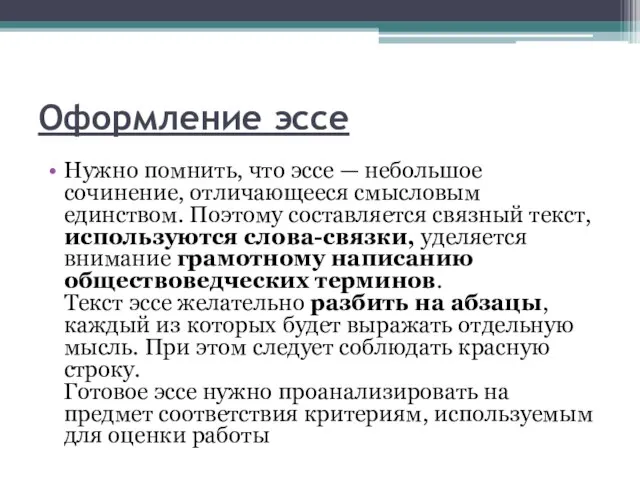 Оформление эссе

• Нужно помнить, что эссе — небольшое сочинение, отличающееся смысловым единством. Поэтому составляется связный текст, используются слова-связки, уделяется внимание грамотному написанию обществоведческих терминов.
Текст эссе желательно разбить на абзацы, каждый из которых будет выражать отдельную мысль. При этом следует соблюдать красную строку.
Готовое эссе нужно проанализировать на предмет соответствия критериям, используемым для оценки работы